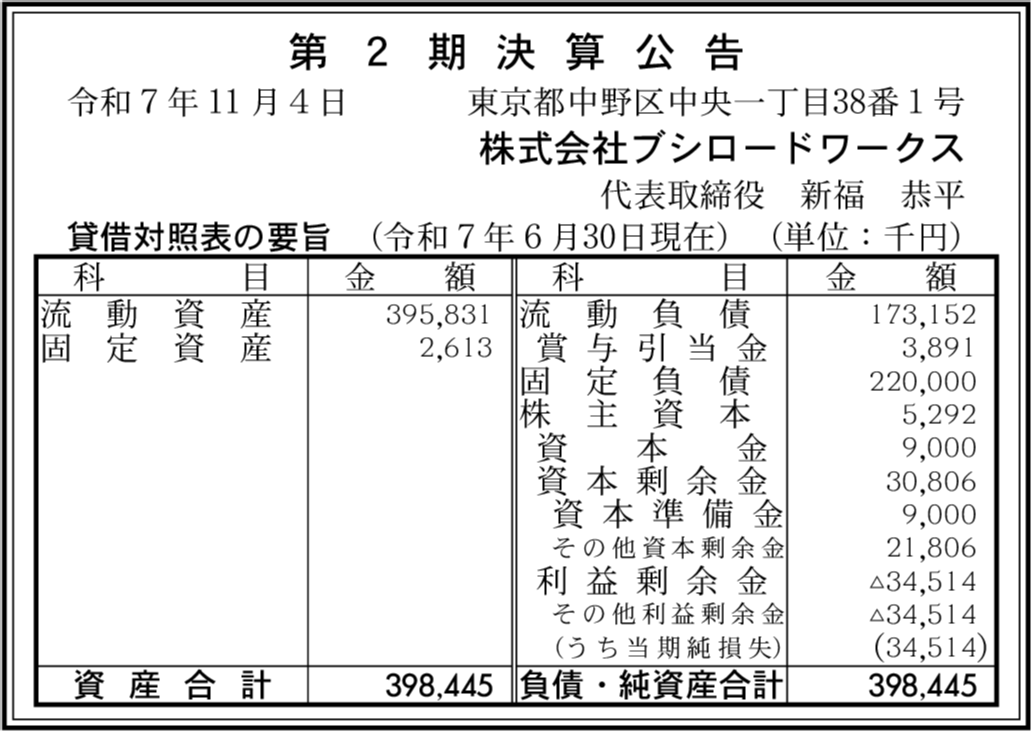 第2期決算公告

令和7年11月4日 東京都中野区中央一丁目38番1号
株式会社ブシロードワークス
代表取締役 新福 恭平

貸借対照表の要旨 (令和7年6月30日現在) (単位：千円)

| 科目 | 金額 | 科目 | 金額 |
|---|---|---|---|
| 流動資産 | 395,831 | 流動負債 | 173,152 |
| 固定資産 | 2,613 | 賞与引当金 | 3,891 |
| | | 固定負債 | 220,000 |
| | | 株主資本 | 5,292 |
| | | 資本金 | 9,000 |
| | | 資本剰余金 | 30,806 |
| | | 資本準備金 | 9,000 |
| | | その他資本剰余金 | 21,806 |
| | | 利益剰余金 | △34,514 |
| | | その他利益剰余金 | △34,514 |
| | | (うち当期純損失) | (34,514) |
| 資産合計 | 398,445 | 負債・純資産合計 | 398,445 |